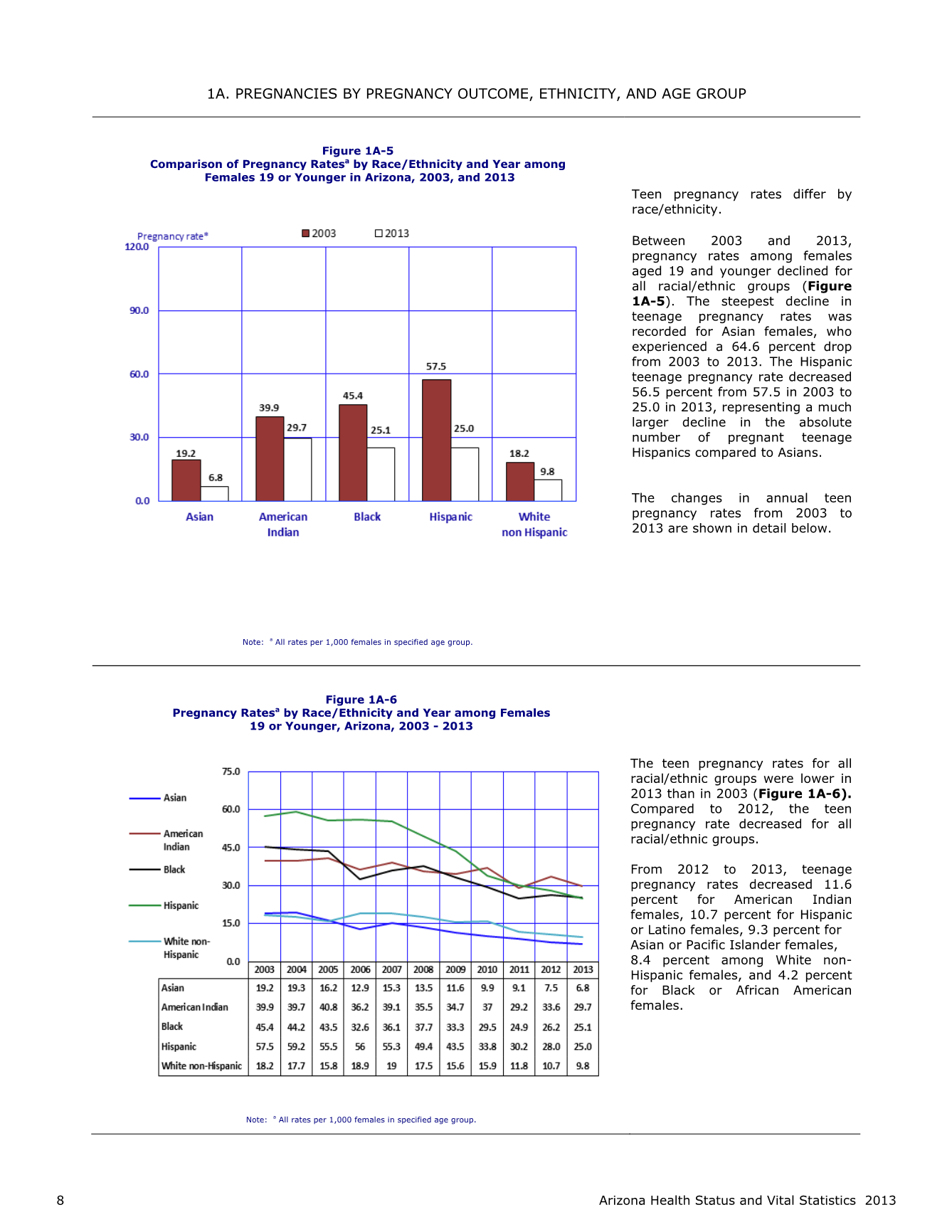 1A. PREGNANCIES BY PREGNANCY OUTCOME, ETHNICITY, AND AGE GROUP

Figure 1A-5
Comparison of Pregnancy Rates$^a$ by Race/Ethnicity and Year among Females 19 or Younger in Arizona, 2003, and 2013

Pregnancy rate*
2003 2013
120.0
90.0
60.0
30.0
0.0
19.2 6.8
39.9 29.7
45.4 25.1
57.5 25.0
18.2 9.8
Asian
American Indian
Black
Hispanic
White non Hispanic

Note: $^a$ All rates per 1,000 females in specified age group.

Teen pregnancy rates differ by race/ethnicity.

Between 2003 and 2013, pregnancy rates among females aged 19 and younger declined for all racial/ethnic groups (**Figure 1A-5**). The steepest decline in teenage pregnancy rates was recorded for Asian females, who experienced a 64.6 percent drop from 2003 to 2013. The Hispanic teenage pregnancy rate decreased 56.5 percent from 57.5 in 2003 to 25.0 in 2013, representing a much larger decline in the absolute number of pregnant teenage Hispanics compared to Asians.

The changes in annual teen pregnancy rates from 2003 to 2013 are shown in detail below.

Figure 1A-6
Pregnancy Rates$^a$ by Race/Ethnicity and Year among Females 19 or Younger, Arizona, 2003 - 2013

Asian
American Indian
Black
Hispanic
White non-Hispanic

75.0
60.0
45.0
30.0
15.0
0.0

| | 2003 | 2004 | 2005 | 2006 | 2007 | 2008 | 2009 | 2010 | 2011 | 2012 | 2013 |
|---|---|---|---|---|---|---|---|---|---|---|---|
| Asian | 19.2 | 19.3 | 16.2 | 12.9 | 15.3 | 13.5 | 11.6 | 9.9 | 9.1 | 7.5 | 6.8 |
| American Indian | 39.9 | 39.7 | 40.8 | 36.2 | 39.1 | 35.5 | 34.7 | 37 | 29.2 | 33.6 | 29.7 |
| Black | 45.4 | 44.2 | 43.5 | 32.6 | 36.1 | 37.7 | 33.3 | 29.5 | 24.9 | 26.2 | 25.1 |
| Hispanic | 57.5 | 59.2 | 55.5 | 56 | 55.3 | 49.4 | 43.5 | 33.8 | 30.2 | 28.0 | 25.0 |
| White non-Hispanic | 18.2 | 17.7 | 15.8 | 18.9 | 19 | 17.5 | 15.6 | 15.9 | 11.8 | 10.7 | 9.8 |

Note: $^a$ All rates per 1,000 females in specified age group.

The teen pregnancy rates for all racial/ethnic groups were lower in 2013 than in 2003 (**Figure 1A-6).** Compared to 2012, the teen pregnancy rate decreased for all racial/ethnic groups.

From 2012 to 2013, teenage pregnancy rates decreased 11.6 percent for American Indian females, 10.7 percent for Hispanic or Latino females, 9.3 percent for Asian or Pacific Islander females, 8.4 percent among White non-Hispanic females, and 4.2 percent for Black or African American females.

8

Arizona Health Status and Vital Statistics 2013